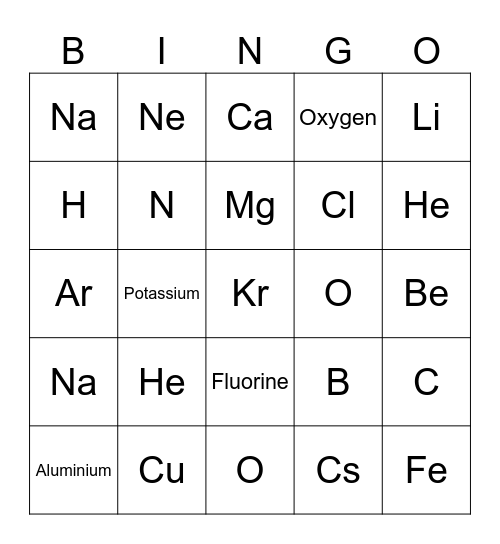 | B | I | N | G | O |
|---|---|---|---|---|
| Na | Ne | Ca | Oxygen | Li |
| H | N | Mg | Cl | He |
| Ar | Potassium | Kr | O | Be |
| Na | He | Fluorine | B | C |
| Aluminium | Cu | O | Cs | Fe |